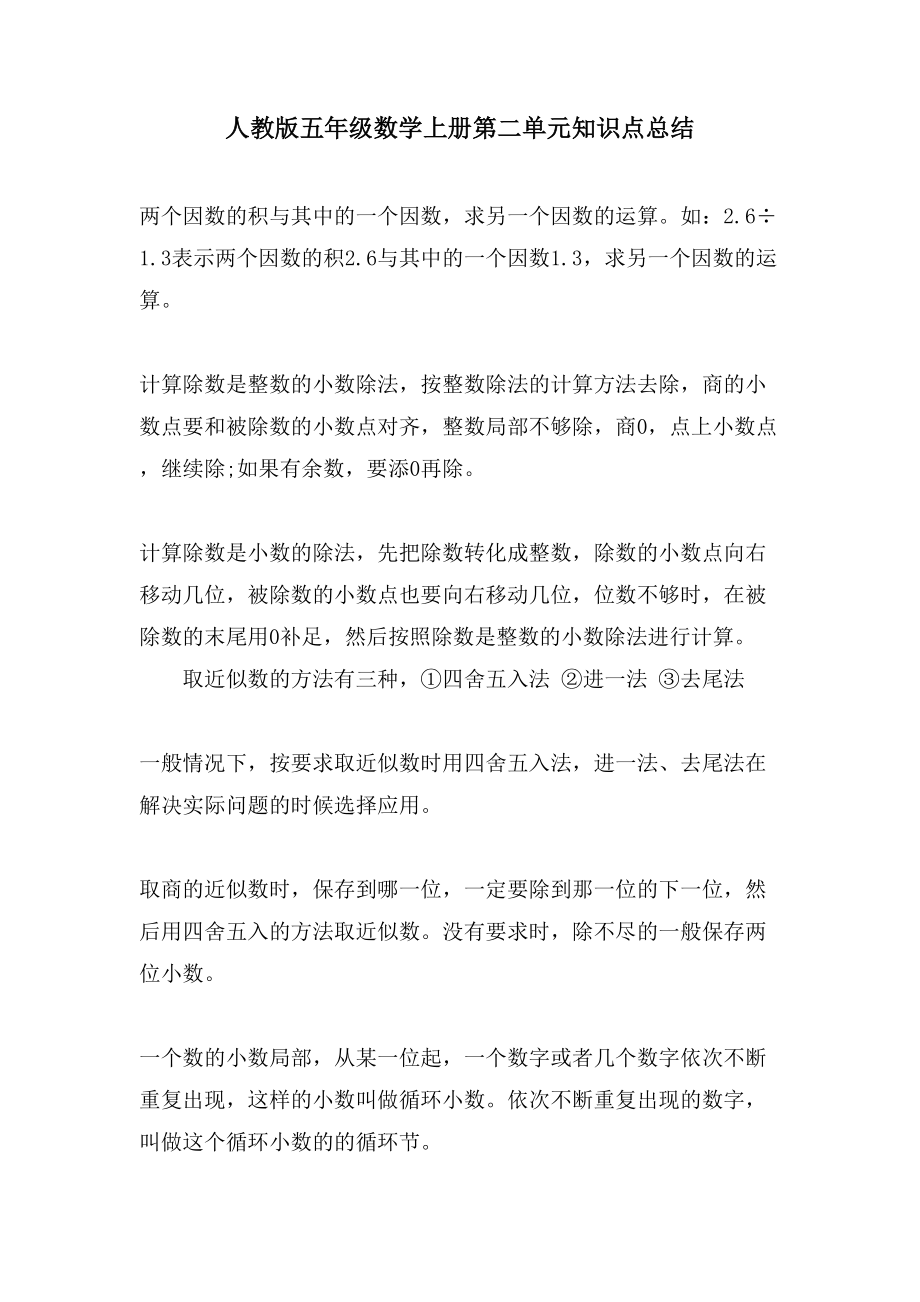 人教版五年级数学上册第二单元知识点总结

两个因数的积与其中的一个因数，求另一个因数的运算。如：2.6÷1.3表示两个因数的积2.6与其中的一个因数1.3，求另一个因数的运算。

计算除数是整数的小数除法，按整数除法的计算方法去除，商的小数点要和被除数的小数点对齐，整数局部不够除，商0，点上小数点，继续除;如果有余数，要添0再除。

计算除数是小数的除法，先把除数转化成整数，除数的小数点向右移动几位，被除数的小数点也要向右移动几位，位数不够时，在被除数的末尾用0补足，然后按照除数是整数的小数除法进行计算。

取近似数的方法有三种，①四舍五入法 ②进一法 ③去尾法

一般情况下，按要求取近似数时用四舍五入法，进一法、去尾法在解决实际问题的时候选择应用。

取商的近似数时，保存到哪一位，一定要除到那一位的下一位，然后用四舍五入的方法取近似数。没有要求时，除不尽的一般保存两位小数。

一个数的小数局部，从某一位起，一个数字或者几个数字依次不断重复出现，这样的小数叫做循环小数。依次不断重复出现的数字，叫做这个循环小数的的循环节。